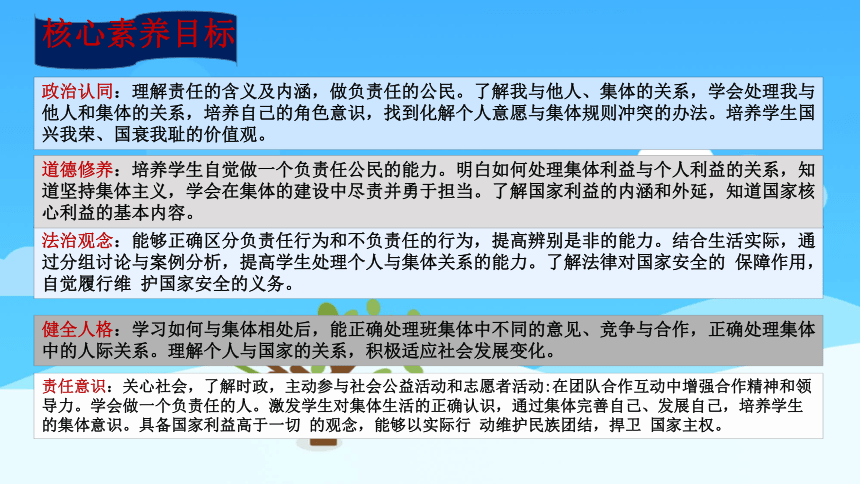 核心素养目标

政治认同：理解责任的含义及内涵，做负责任的公民。了解我与他人、集体的关系，学会处理我与他人和集体的关系，培养自己的角色意识，找到化解个人意愿与集体规则冲突的办法。培养学生国兴我荣、国衰我耻的价值观。

道德修养：培养学生自觉做一个负责任公民的能力。明白如何处理集体利益与个人利益的关系，知道坚持集体主义，学会在集体的建设中尽责并勇于担当。了解国家利益的内涵和外延，知道国家核心利益的基本内容。

法治观念：能够正确区分负责任行为和不负责任的行为，提高辨别是非的能力。结合生活实际，通过分组讨论与案例分析，提高学生处理个人与集体关系的能力。了解法律对国家安全的 保障作用，自觉履行维 护国家安全的义务。

健全人格：学习如何与集体相处后，能正确处理班集体中不同的意见、竞争与合作，正确处理集体中的人际关系。理解个人与国家的关系，积极适应社会发展变化。

责任意识：关心社会，了解时政，主动参与社会公益活动和志愿者活动:在团队合作互动中增强合作精神和领导力。学会做一个负责任的人。激发学生对集体生活的正确认识，通过集体完善自己、发展自己，培养学生的集体意识。具备国家利益高于一切 的观念，能够以实际行 动维护民族团结，捍卫 国家主权。